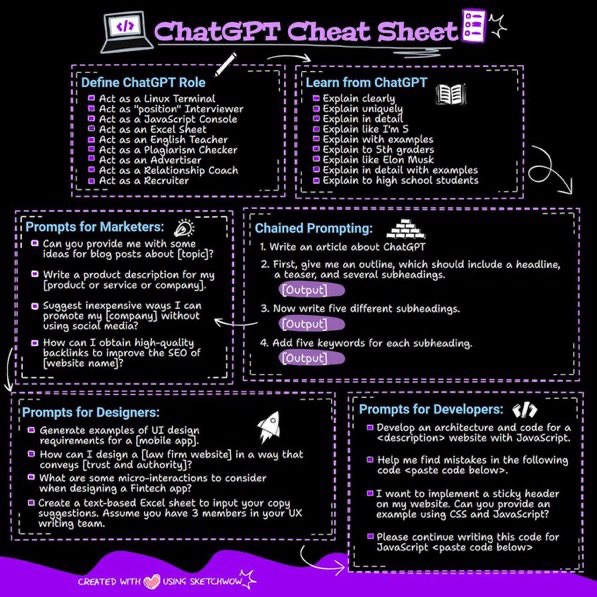 </>

ChatGPT Cheat Sheet

Define ChatGPT Role
Act as a Linux Terminal
Act as "position" Interviewer
Act as a JavaScript Console
Act as an Excel Sheet
Act as an English Teacher
Act as a Plagiarism Checker
Act as an Advertiser
Act as a Relationship Coach
Act as a Recruiter

Learn from ChatGPT
Explain clearly
Explain uniquely
Explain in detail
Explain like I'm 5
Explain with examples
Explain to 5th graders
Explain like Elon Musk
Explain in detail with examples
Explain to high school students

Prompts for Marketers:
Can you provide me with some ideas for blog posts about [topic]?
Write a product description for my [product or service or company].
Suggest inexpensive ways I can promote my [company] without using social media?
How can I obtain high-quality backlinks to improve the SEO of [website name]?

Chained Prompting:
1. Write an article about ChatGPT
2. First, give me an outline, which should include a headline, a teaser, and several subheadings.
[Output]
3. Now write five different subheadings.
[Output]
4. Add five keywords for each subheading.
[Output]

Prompts for Designers:
Generate examples of UI design requirements for a [mobile app].
How can I design a [law firm website] in a way that conveys [trust and authority]?
What are some micro-interactions to consider when designing a Fintech app?
Create a text-based Excel sheet to input your copy suggestions. Assume you have 3 members in your UX writing team.

Prompts for Developers:
</>
Develop an architecture and code for a <description> website with JavaScript.
Help me find mistakes in the following code <paste code below>.
I want to implement a sticky header on my website. Can you provide an example using CSS and JavaScript?
Please continue writing this code for JavaScript <paste code below>

CREATED WITH USING SKETCHWOW